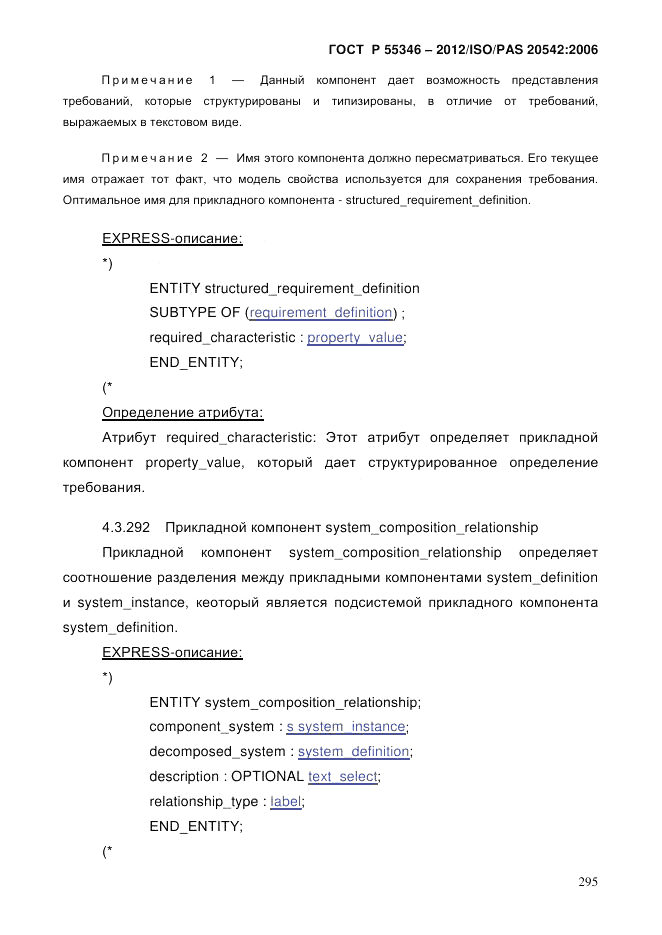 ГОСТ Р 55346 – 2012/ISO/PAS 20542:2006

Примечание 1 — Данный компонент дает возможность представления требований, которые структурированы и типизированы, в отличие от требований, выражаемых в текстовом виде.

Примечание 2 — Имя этого компонента должно пересматриваться. Его текущее имя отражает тот факт, что модель свойства используется для сохранения требования. Оптимальное имя для прикладного компонента - structured_requirement_definition.

EXPRESS-описание:

*)

ENTITY structured_requirement_definition

SUBTYPE OF (requirement_definition) ;

required_characteristic : property_value;

END_ENTITY;

(*

Определение атрибута:

Атрибут required_characteristic: Этот атрибут определяет прикладной компонент property_value, который дает структурированное определение требования.

4.3.292 Прикладной компонент system_composition_relationship

Прикладной компонент system_composition_relationship определяет соотношение разделения между прикладными компонентами system_definition и system_instance, кеоторый является подсистемой прикладного компонента system_definition.

EXPRESS-описание:

*)

ENTITY system_composition_relationship;

component_system : s system_instance;

decomposed_system : system_definition;

description : OPTIONAL text_select;

relationship_type : label;

END_ENTITY;

(*

295